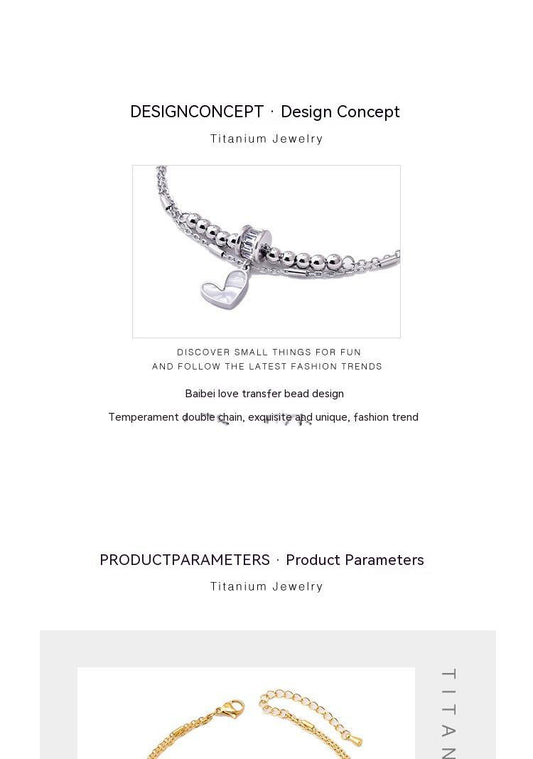 DESIGNCONCEPT · Design Concept

Titanium Jewelry

DISCOVER SMALL THINGS FOR FUN
AND FOLLOW THE LATEST FASHION TRENDS

Baibei love transfer bead design

Temperament double chain, exquisite and unique, fashion trend

PRODUCTPARAMETERS · Product Parameters

Titanium Jewelry

TITAN